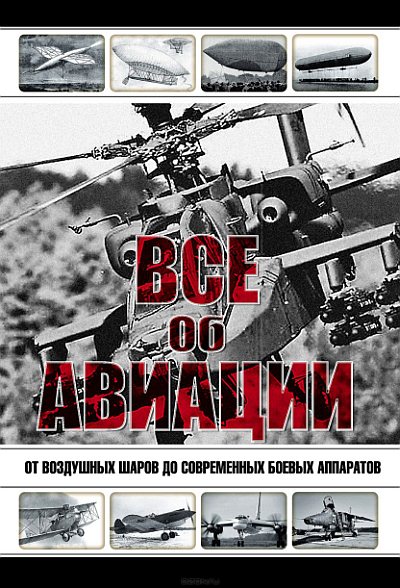 ВСЕ
ОБ
АВИАЦИИ

ОТ ВОЗДУШНЫХ ШАРОВ ДО СОВРЕМЕННЫХ БОЕВЫХ АППАРАТОВ